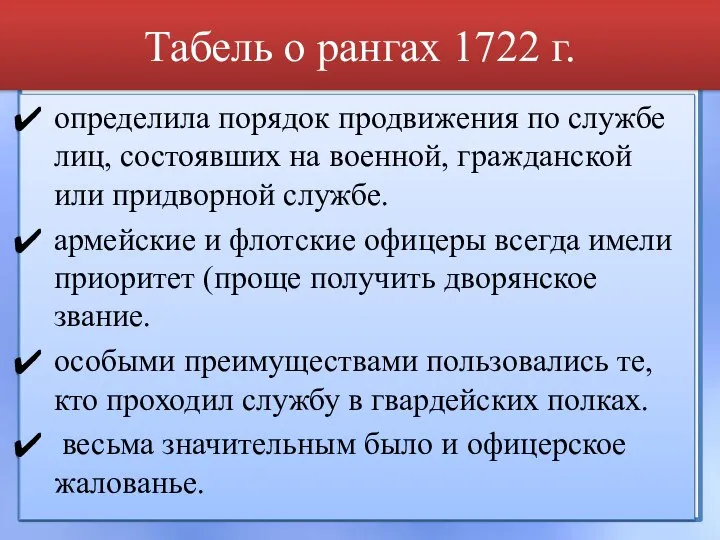 Табель о рангах 1722 г.

✔ определила порядок продвижения по службе лиц, состоявших на военной, гражданской или придворной службе.

✔ армейские и флотские офицеры всегда имели приоритет (проще получить дворянское звание.

✔ особыми преимуществами пользовались те, кто проходил службу в гвардейских полках.

✔ весьма значительным было и офицерское жалованье.